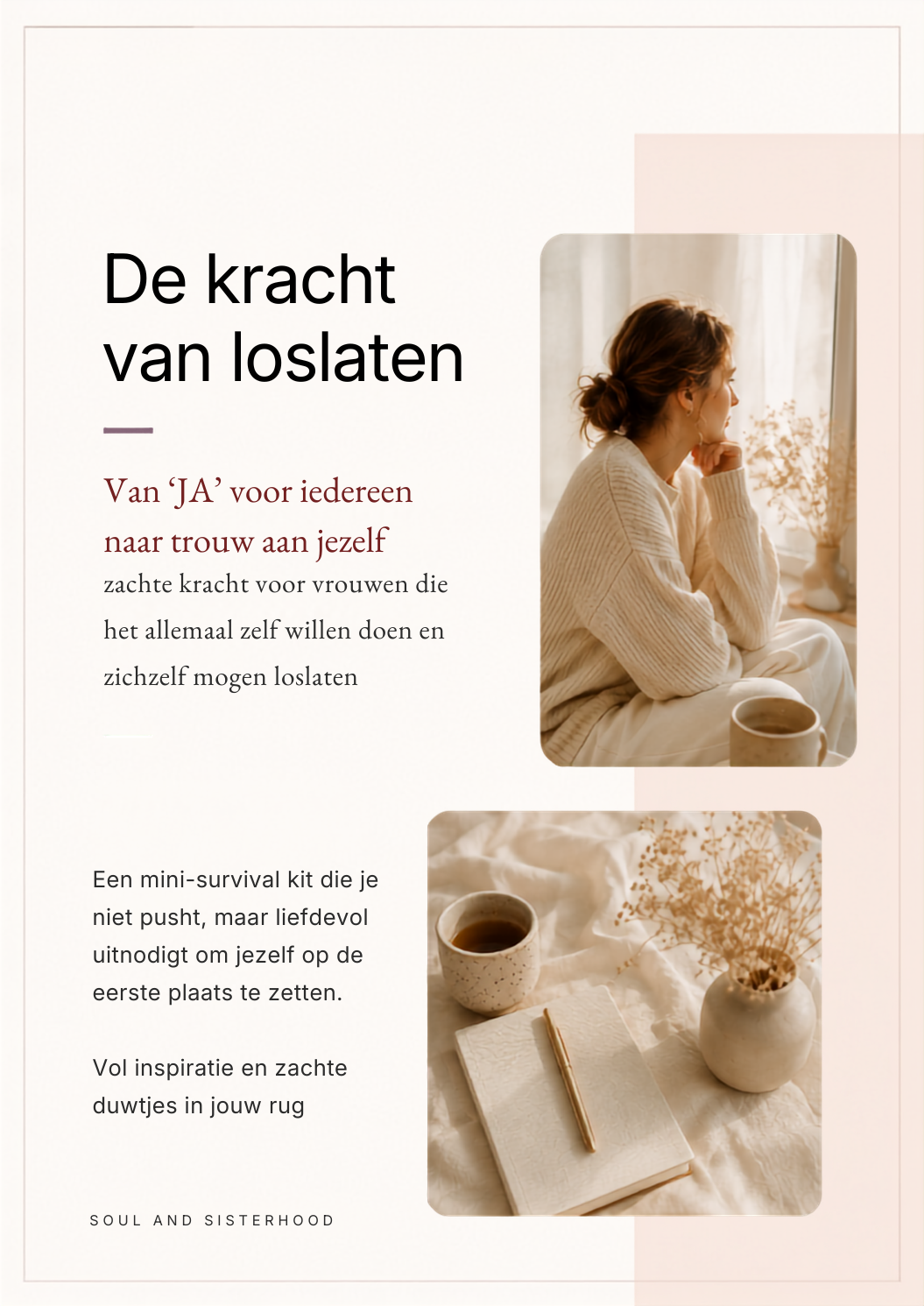 De kracht van loslaten

Van ‘JA’ voor iedereen naar trouw aan jezelf

zachte kracht voor vrouwen die het allemaal zelf willen doen en zichzelf mogen loslaten

Een mini-survival kit die je niet pusht, maar liefdevol uitnodigt om jezelf op de eerste plaats te zetten.

Vol inspiratie en zachte duwtjes in jouw rug

SOUL AND SISTERHOOD